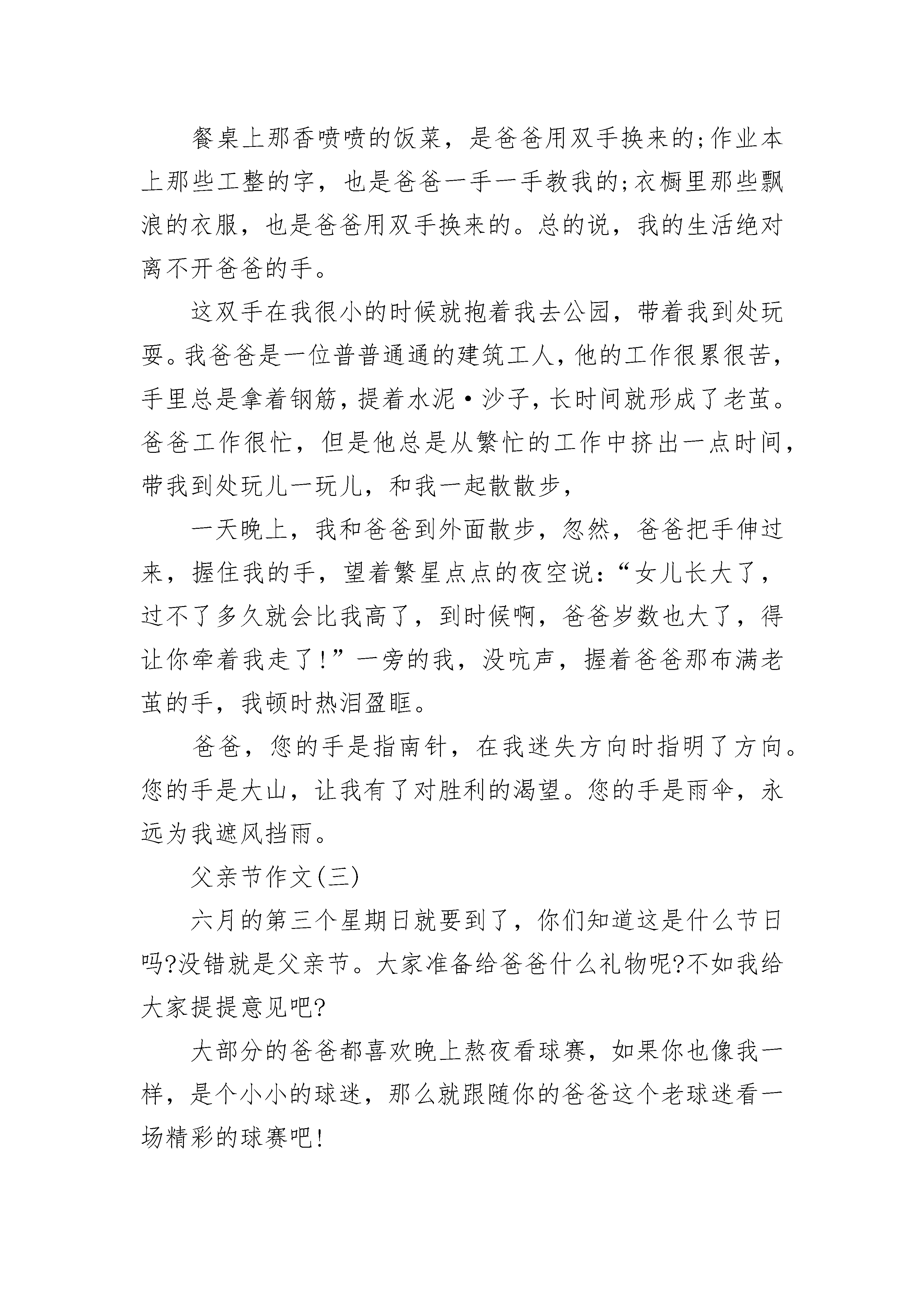 餐桌上那香喷喷的饭菜，是爸爸用双手换来的;作业本上那些工整的字，也是爸爸一手一手教我的;衣橱里那些飘浪的衣服，也是爸爸用双手换来的。总的说，我的生活绝对离不开爸爸的手。

这双手在我很小的时候就抱着我去公园，带着我到处玩耍。我爸爸是一位普普通通的建筑工人，他的工作很累很苦，手里总是拿着钢筋，提着水泥·沙子，长时间就形成了老茧。爸爸工作很忙，但是他总是从繁忙的工作中挤出一点时间，带我到处玩儿一玩儿，和我一起散散步，

一天晚上，我和爸爸到外面散步，忽然，爸爸把手伸过来，握住我的手，望着繁星点点的夜空说:“女儿长大了，过不了多久就会比我高了，到时候啊，爸爸岁数也大了，得让你牵着我走了!”一旁的我，没吭声，握着爸爸那布满老茧的手，我顿时热泪盈眶。

爸爸，您的手是指南针，在我迷失方向时指明了方向。您的手是大山，让我有了对胜利的渴望。您的手是雨伞，永远为我遮风挡雨。

父亲节作文(三)

六月的第三个星期日就要到了，你们知道这是什么节日吗?没错就是父亲节。大家准备给爸爸什么礼物呢?不如我给大家提提意见吧?

大部分的爸爸都喜欢晚上熬夜看球赛，如果你也像我一样，是个小小的球迷，那么就跟随你的爸爸这个老球迷看一场精彩的球赛吧!